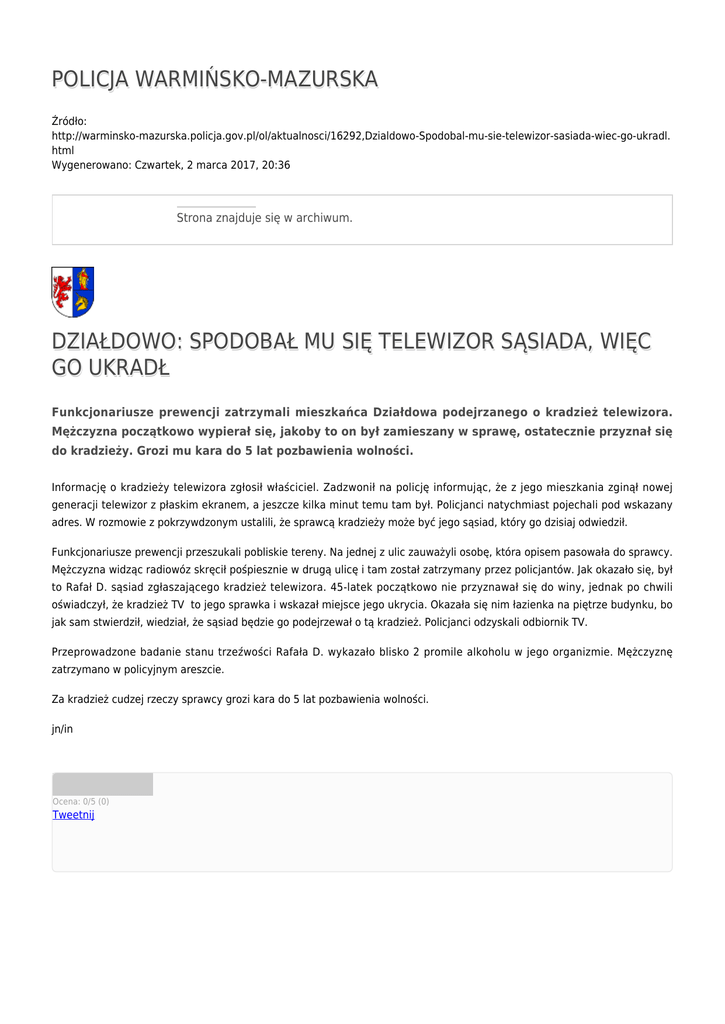 POLICJA WARMIŃSKO-MAZURSKA

Źródło:
http://warminsko-mazurska.policja.gov.pl/ol/aktualnosci/16292,Dzialdowo-Spodobal-mu-sie-telewizor-sasiada-wiec-go-ukradl.html
Wygenerowano: Czwartek, 2 marca 2017, 20:36

Strona znajduje się w archiwum.

DZIAŁDOWO: SPODOBAŁ MU SIĘ TELEWIZOR SĄSIADA, WIĘC GO UKRADŁ

Funkcjonariusze prewencji zatrzymali mieszkańca Działdowa podejrzanego o kradzież telewizora. Mężczyzna początkowo wypierał się, jakoby to on był zamieszany w sprawę, ostatecznie przyznał się do kradzieży. Grozi mu kara do 5 lat pozbawienia wolności.

Informację o kradzieży telewizora zgłosił właściciel. Zadzwonił na policję informując, że z jego mieszkania zginął nowej generacji telewizor z płaskim ekranem, a jeszcze kilka minut temu tam był. Policjanci natychmiast pojechali pod wskazany adres. W rozmowie z pokrzywdzonym ustalili, że sprawcą kradzieży może być jego sąsiad, który go dzisiaj odwiedził.

Funkcjonariusze prewencji przeszukali pobliskie tereny. Na jednej z ulic zauważyli osobę, która opisem pasowała do sprawcy. Mężczyzna widząc radiowóz skręcił pośpiesznie w drugą ulicę i tam został zatrzymany przez policjantów. Jak okazało się, był to Rafał D. sąsiad zgłaszającego kradzież telewizora. 45-latek początkowo nie przyznawał się do winy, jednak po chwili oświadczył, że kradzież TV to jego sprawka i wskazał miejsce jego ukrycia. Okazała się nim łazienka na piętrze budynku, bo jak sam stwierdził, wiedział, że sąsiad będzie go podejrzewał o tą kradzież. Policjanci odzyskali odbiornik TV.

Przeprowadzone badanie stanu trzeźwości Rafała D. wykazało blisko 2 promile alkoholu w jego organizmie. Mężczyznę zatrzymano w policyjnym areszcie.

Za kradzież cudzej rzeczy sprawcy grozi kara do 5 lat pozbawienia wolności.

jn/in

Ocena: 0/5 (0)
Tweetnij